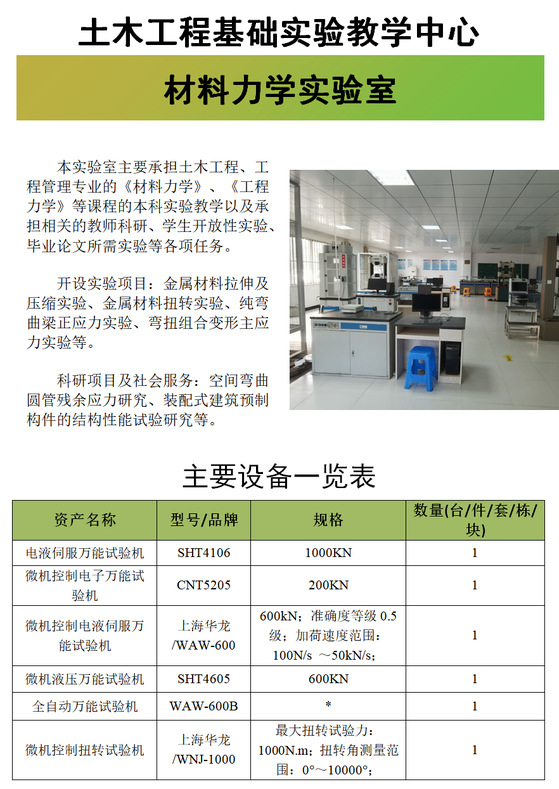 土木工程基础实验教学中心

材料力学实验室

本实验室主要承担土木工程、工程管理专业的《材料力学》、《工程力学》等课程的本科实验教学以及承担相关的教师科研、学生开放性实验、毕业论文所需实验等各项任务。

开设实验项目：金属材料拉伸及压缩实验、金属材料扭转实验、纯弯曲梁正应力实验、弯扭组合变形主应力实验等。

科研项目及社会服务：空间弯曲圆管残余应力研究、装配式建筑预制构件的结构性能试验研究等。

主要设备一览表

| 资产名称 | 型号/品牌 | 规格 | 数量(台/件/套/栋/块) |
|---|---|---|---|
| 电液伺服万能试验机 | SHT4106 | 1000KN | 1 |
| 微机控制电子万能试验机 | CNT5205 | 200KN | 1 |
| 微机控制电液伺服万能试验机 | 上海华龙/WAW-600 | 600kN；准确度等级 0.5 级；加荷速度范围：100N/s ～50kN/s； | 1 |
| 微机液压万能试验机 | SHT4605 | 600KN | 1 |
| 全自动万能试验机 | WAW-600B | * | 1 |
| 微机控制扭转试验机 | 上海华龙/WNJ-1000 | 最大扭转试验力：1000N.m；扭转角测量范围：0°～10000°； | 1 |